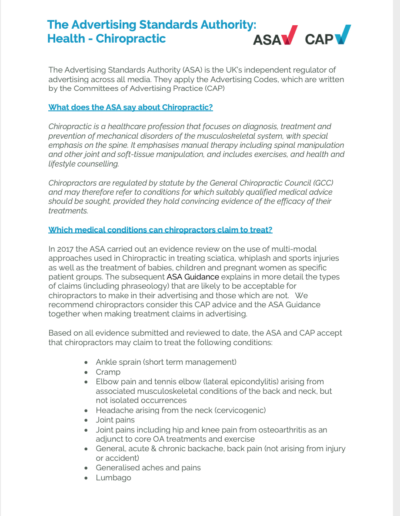 The Advertising Standards Authority: Health - Chiropractic

ASA CAP

The Advertising Standards Authority (ASA) is the UK's independent regulator of advertising across all media. They apply the Advertising Codes, which are written by the Committees of Advertising Practice (CAP)

What does the ASA say about Chiropractic?

Chiropractic is a healthcare profession that focuses on diagnosis, treatment and prevention of mechanical disorders of the musculoskeletal system, with special emphasis on the spine. It emphasises manual therapy including spinal manipulation and other joint and soft-tissue manipulation, and includes exercises, and health and lifestyle counselling.

Chiropractors are regulated by statute by the General Chiropractic Council (GCC) and may therefore refer to conditions for which suitably qualified medical advice should be sought, provided they hold convincing evidence of the efficacy of their treatments.

Which medical conditions can chiropractors claim to treat?

In 2017 the ASA carried out an evidence review on the use of multi-modal approaches used in Chiropractic in treating sciatica, whiplash and sports injuries as well as the treatment of babies, children and pregnant women as specific patient groups. The subsequent ASA Guidance explains in more detail the types of claims (including phraseology) that are likely to be acceptable for chiropractors to make in their advertising and those which are not. We recommend chiropractors consider this CAP advice and the ASA Guidance together when making treatment claims in advertising.

Based on all evidence submitted and reviewed to date, the ASA and CAP accept that chiropractors may claim to treat the following conditions:

• Ankle sprain (short term management)
• Cramp
• Elbow pain and tennis elbow (lateral epicondylitis) arising from associated musculoskeletal conditions of the back and neck, but not isolated occurrences
• Headache arising from the neck (cervicogenic)
• Joint pains
• Joint pains including hip and knee pain from osteoarthritis as an adjunct to core OA treatments and exercise
• General, acute & chronic backache, back pain (not arising from injury or accident)
• Generalised aches and pains
• Lumbago